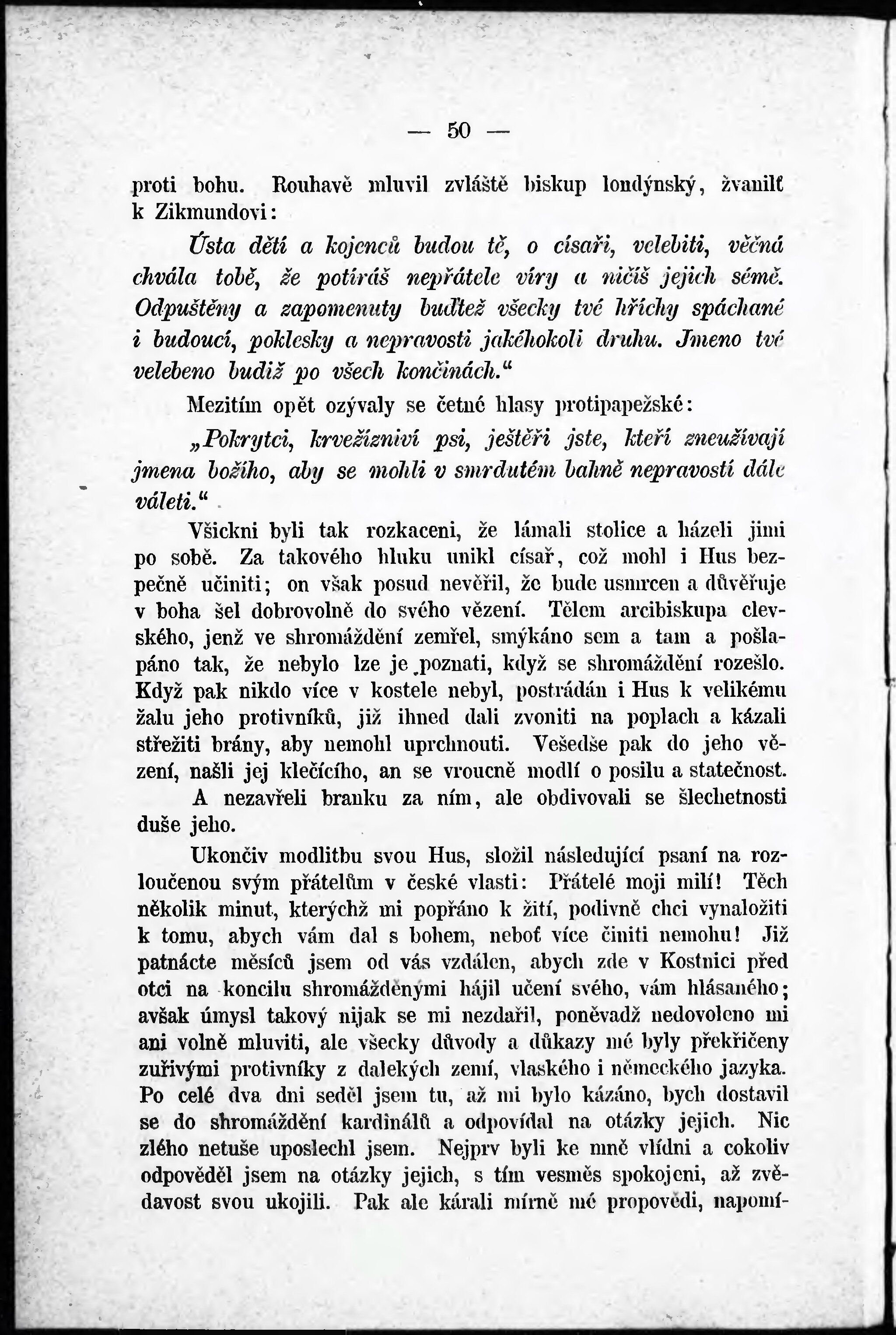 — 50 —

proti bohu. Rouhavě mluvil zvláště biskup londýnský, žvanilť k Zikmundovi:

Ústa dětí a kojenců budou tě, o císaři, velebiti, věčná chvála tobě, že potíráš nepřátele víry a ničíš jejich sémě. Odpuštěny a zapomenuty buďtež všecky tvé hříchy spáchané i budoucí, poklesky a nepravosti jakéhokoli druhu. Jmeno tvé velebeno budiž po všech končinách.“

Mezitím opět ozývaly se četné hlasy protipapežské:

„Pokrytci, krvežízniví psi, ještěři jste, kteří zneužívají jmena božího, aby se mohli v smrdutém bahně nepravostí dále váleti.“

Všickni byli tak rozkaceni, že lámali stolice a házeli jimi po sobě. Za takového hluku unikl císař, což mohl i Hus bezpečně učiniti; on však posud nevěřil, že bude usmrcen a důvěřuje v boha šel dobrovolně do svého vězení. Tělem arcibiskupa clevského, jenž ve shromáždění zemřel, smýkáno sem a tam a pošlapáno tak, že nebylo lze je poznati, když se shromáždění rozešlo. Když pak nikdo více v kostele nebyl, postrádán i Hus k velikému žalu jeho protivníků, již ihned dali zvoniti na poplach a kázali střežiti brány, aby nemohl uprchnouti. Vešedše pak do jeho vězení, našli jej klečícího, an se vroucně modlí o posilu a statečnost.

A nezavřeli branku za ním, ale obdivovali se šlechetnosti duše jeho.

Ukončiv modlitbu svou Hus, složil následující psaní na rozloučenou svým přátelům v české vlasti: Přátelé moji milí! Těch několik minut, kterýchž mi popřáno k žití, podivně chci vynaložiti k tomu, abych vám dal s bohem, neboť více činiti nemohu! Již patnácte měsíců jsem od vás vzdálen, abych zde v Kostnici před otci na koncilu shromážděnými hájil učení svého, vám hlásaného; avšak úmysl takový nijak se mi nezdařil, poněvadž nedovoleno mi ani volně mluviti, ale všecky důvody a důkazy mé byly překřičeny zuřivými protivníky z dalekých zemí, vlaského i německého jazyka. Po celé dva dni seděl jsem tu, až mi bylo kázáno, bych dostavil se do shromáždění kardinálů a odpovídal na otázky jejich. Nic zlého netuše uposlechl jsem. Nejprv byli ke mně vlídni a cokoliv odpověděl jsem na otázky jejich, s tím vesměs spokojeni, až zvědavost svou ukojili. Pak ale kárali mírně mé propovědi, napomí-